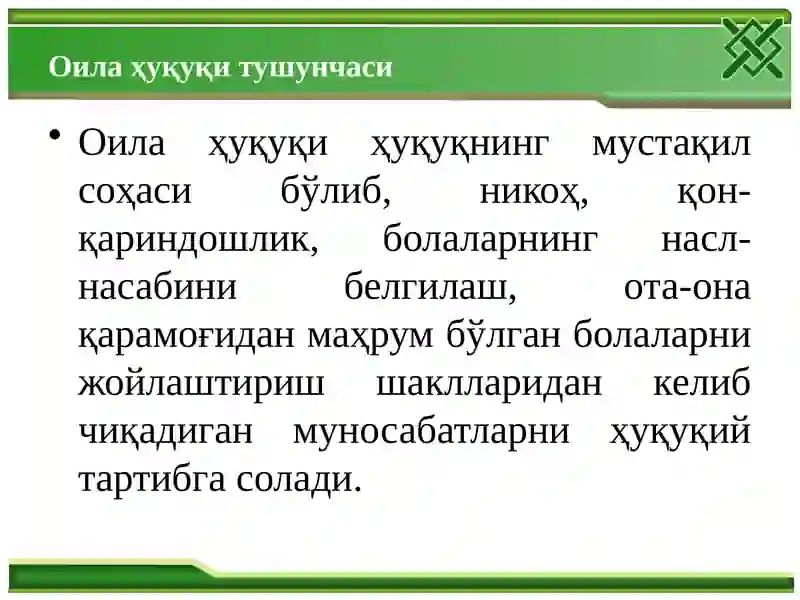 Оила ҳуқуқи тушунчаси

• Оила ҳуқуқи ҳуқуқнинг мустақил соҳаси бўлиб, никоҳ, қон-қариндошлик, болаларнинг насл-насабини белгилаш, ота-она қарамоғидан маҳрум бўлган болаларни жойлаштириш шаклларидан келиб чиқадиган муносабатларни ҳуқуқий тартибга солади.